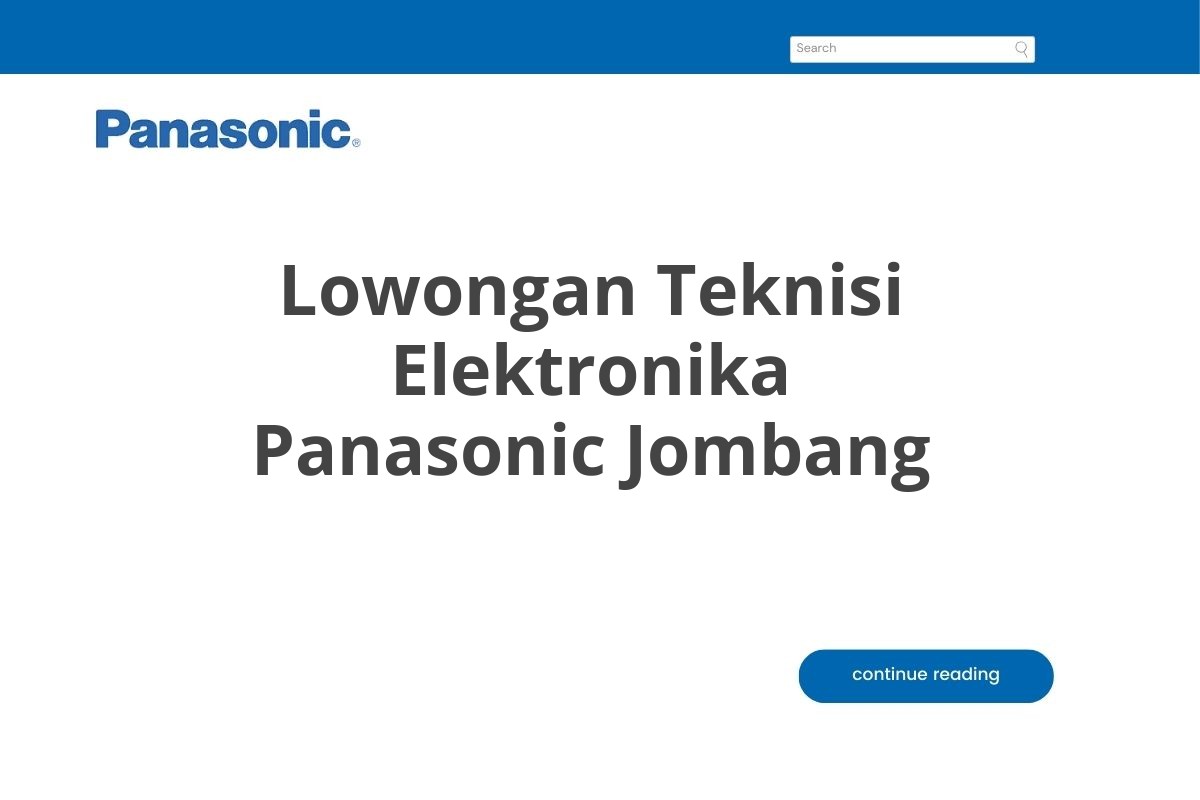 Search

Panasonic®

Lowongan Teknisi Elektronika Panasonic Jombang

continue reading